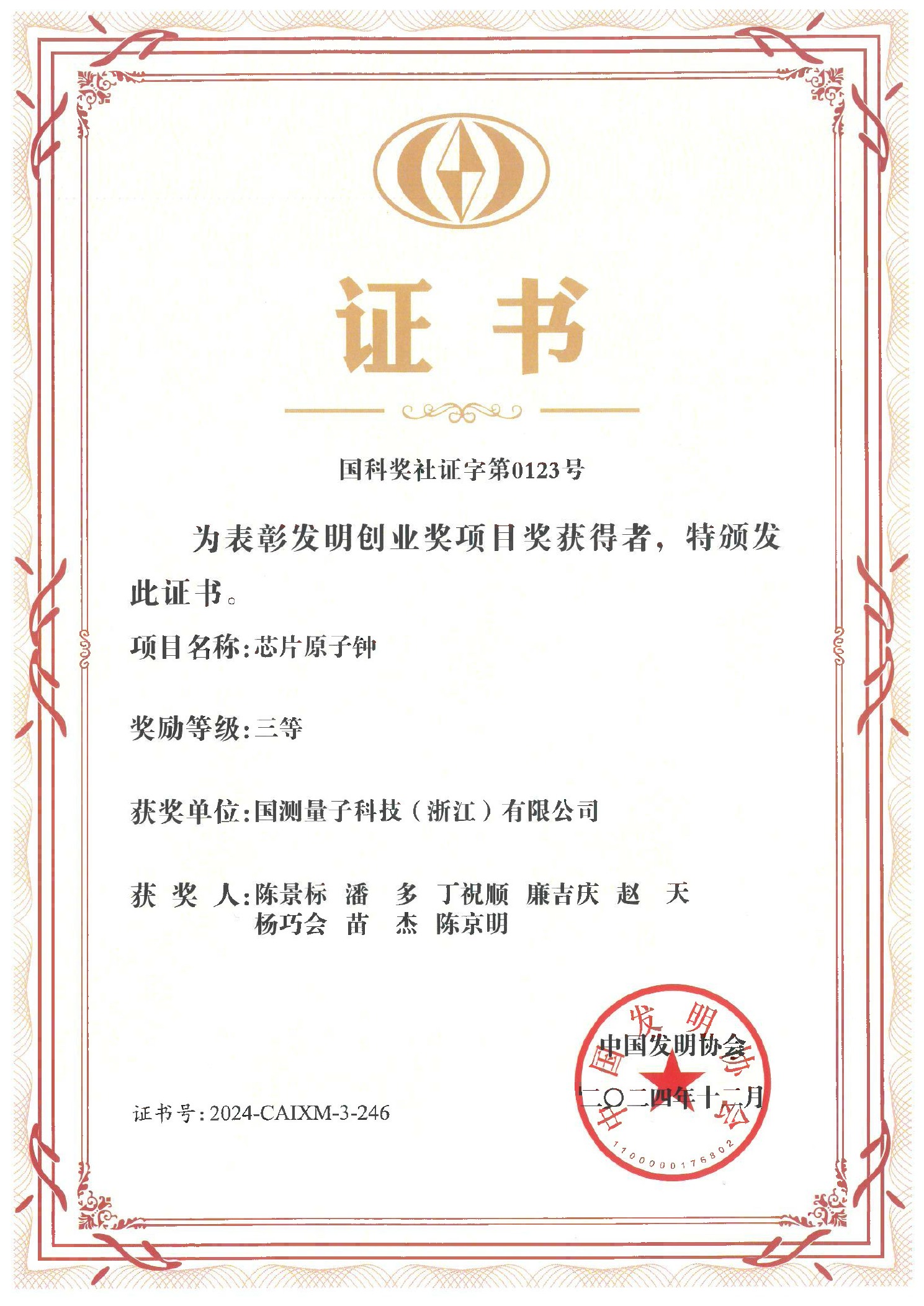 证书

国科奖社证字第0123号

为表彰发明创业奖项目奖获得者，特颁发此证书。

项目名称：芯片原子钟

奖励等级：三等

获奖单位：国测量子科技（浙江）有限公司

获 奖 人：陈景标 潘 多 丁祝顺 廉吉庆 赵 天 杨巧会 苗 杰 陈京明

中国发明协会

二〇二四年十二月

中国发明协会

1100000176802

证书号：2024-CAIXM-3-246